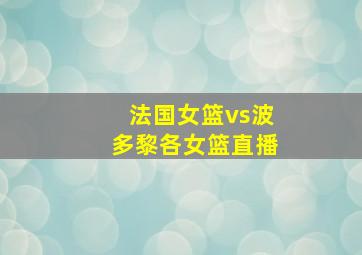 法国女篮vs波多黎各女篮直播